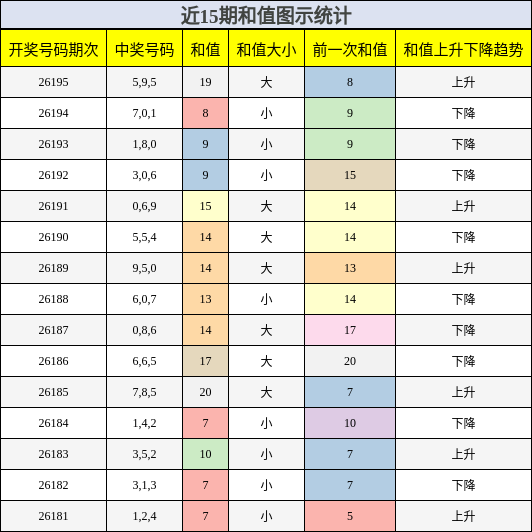 近15期和值图示统计

| 开奖号码期次 | 中奖号码 | 和值 | 和值大小 | 前一次和值 | 和值上升下降趋势 |
|---|---|---|---|---|---|
| 26195 | 5,9,5 | 19 | 大 | 8 | 上升 |
| 26194 | 7,0,1 | 8 | 小 | 9 | 下降 |
| 26193 | 1,8,0 | 9 | 小 | 9 | 下降 |
| 26192 | 3,0,6 | 9 | 小 | 15 | 下降 |
| 26191 | 0,6,9 | 15 | 大 | 14 | 上升 |
| 26190 | 5,5,4 | 14 | 大 | 14 | 下降 |
| 26189 | 9,5,0 | 14 | 大 | 13 | 上升 |
| 26188 | 6,0,7 | 13 | 小 | 14 | 下降 |
| 26187 | 0,8,6 | 14 | 大 | 17 | 下降 |
| 26186 | 6,6,5 | 17 | 大 | 20 | 下降 |
| 26185 | 7,8,5 | 20 | 大 | 7 | 上升 |
| 26184 | 1,4,2 | 7 | 小 | 10 | 下降 |
| 26183 | 3,5,2 | 10 | 小 | 7 | 上升 |
| 26182 | 3,1,3 | 7 | 小 | 7 | 下降 |
| 26181 | 1,2,4 | 7 | 小 | 5 | 上升 |